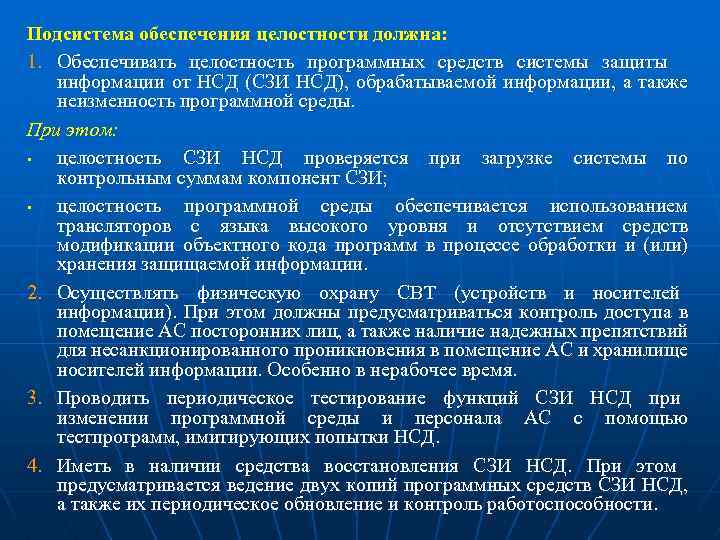 Подсистема обеспечения целостности должна:

1. Обеспечивать целостность программных средств системы защиты информации от НСД (СЗИ НСД), обрабатываемой информации, а также неизменность программной среды.

При этом:

• целостность СЗИ НСД проверяется при загрузке системы по контрольным суммам компонент СЗИ;

• целостность программной среды обеспечивается использованием трансляторов с языка высокого уровня и отсутствием средств модификации объектного кода программ в процессе обработки и (или) хранения защищаемой информации.

2. Осуществлять физическую охрану СВТ (устройств и носителей информации). При этом должны предусматриваться контроль доступа в помещение АС посторонних лиц, а также наличие надежных препятствий для несанкционированного проникновения в помещение АС и хранилище носителей информации. Особенно в нерабочее время.

3. Проводить периодическое тестирование функций СЗИ НСД при изменении программной среды и персонала АС с помощью тестпрограмм, имитирующих попытки НСД.

4. Иметь в наличии средства восстановления СЗИ НСД. При этом предусматривается ведение двух копий программных средств СЗИ НСД, а также их периодическое обновление и контроль работоспособности.